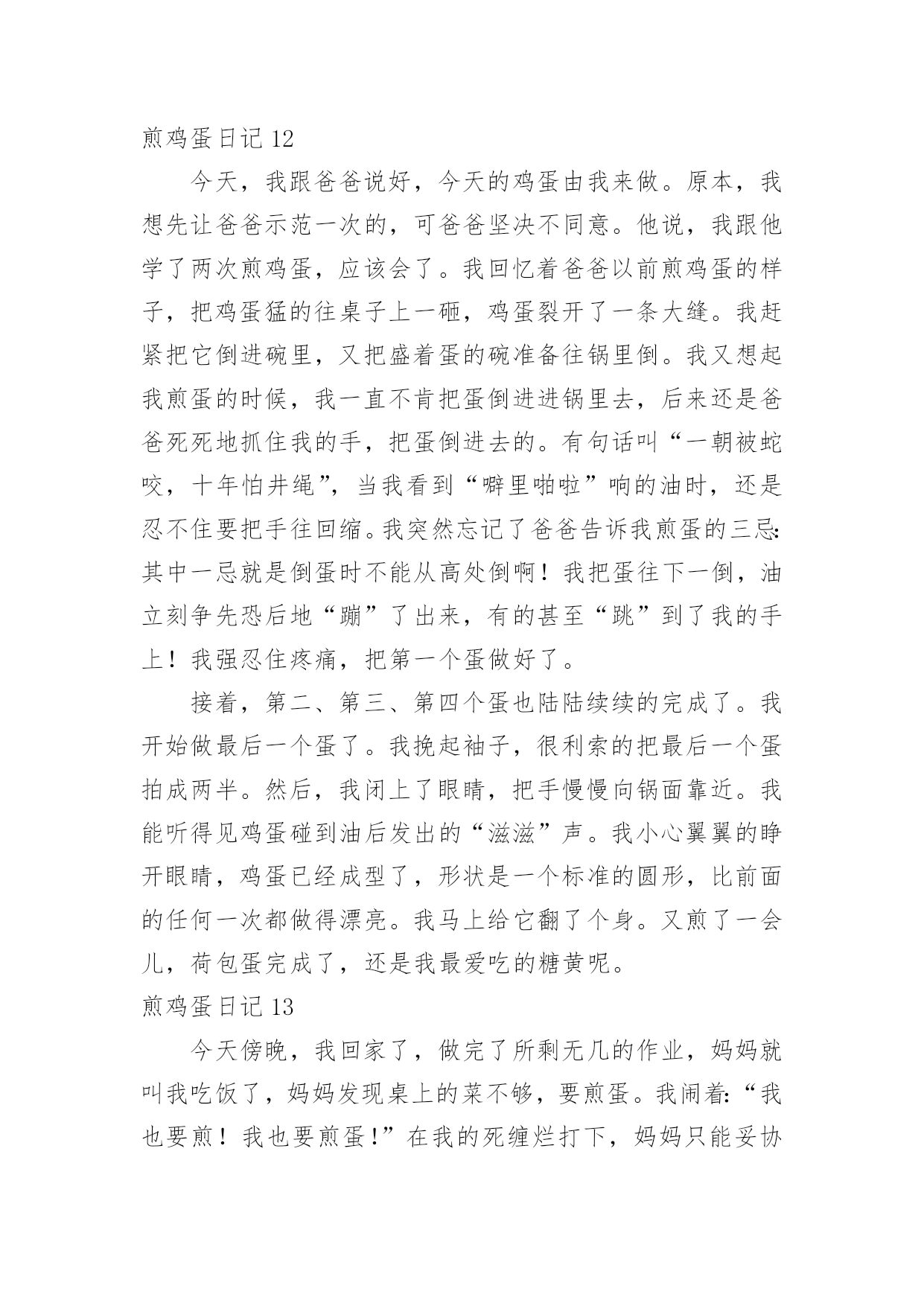 煎鸡蛋日记 12

今天，我跟爸爸说好，今天的鸡蛋由我来做。原本，我想先让爸爸示范一次的，可爸爸坚决不同意。他说，我跟他学了两次煎鸡蛋，应该会了。我回忆着爸爸以前煎鸡蛋的样子，把鸡蛋猛的往桌子上一砸，鸡蛋裂开了一条大缝。我赶紧把它倒进碗里，又把盛着蛋的碗准备往锅里倒。我又想起我煎蛋的时候，我一直不肯把蛋倒进进锅里去，后来还是爸爸死死地抓住我的手，把蛋倒进去的。有句话叫“一朝被蛇咬，十年怕井绳”，当我看到“噼里啪啦”响的油时，还是忍不住要把手往回缩。我突然忘记了爸爸告诉我煎蛋的三忌：其中一忌就是倒蛋时不能从高处倒啊！我把蛋往下一倒，油立刻争先恐后地“蹦”了出来，有的甚至“跳”到了我的手上！我强忍住疼痛，把第一个蛋做好了。

接着，第二、第三、第四个蛋也陆陆续续的完成了。我开始做最后一个蛋了。我挽起袖子，很利索的把最后一个蛋拍成两半。然后，我闭上了眼睛，把手慢慢向锅面靠近。我能听得见鸡蛋碰到油后发出的“滋滋”声。我小心翼翼的睁开眼睛，鸡蛋已经成型了，形状是一个标准的圆形，比前面的任何一次都做得漂亮。我马上给它翻了个身。又煎了一会儿，荷包蛋完成了，还是我最爱吃的糖黄呢。

煎鸡蛋日记 13

今天傍晚，我回家了，做完了所剩无几的作业，妈妈就叫我吃饭了，妈妈发现桌上的菜不够，要煎蛋。我闹着：“我也要煎！我也要煎蛋！”在我的死缠烂打下，妈妈只能妥协